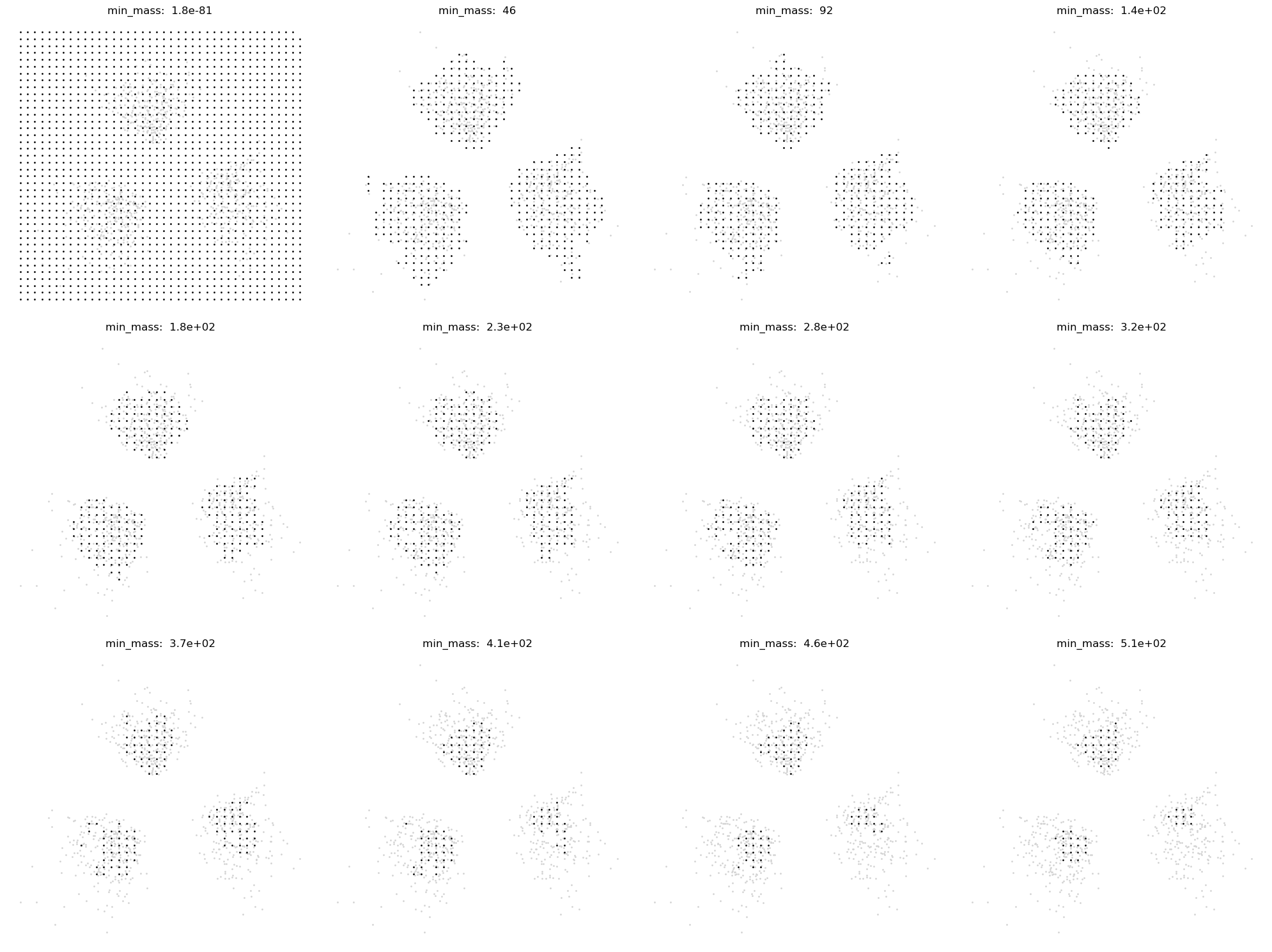 min_mass: 1.8e-81

min_mass: 46

min_mass: 92

min_mass: 1.4e+02

min_mass: 1.8e+02

min_mass: 2.3e+02

min_mass: 2.8e+02

min_mass: 3.2e+02

min_mass: 3.7e+02

min_mass: 4.1e+02

min_mass: 4.6e+02

min_mass: 5.1e+02